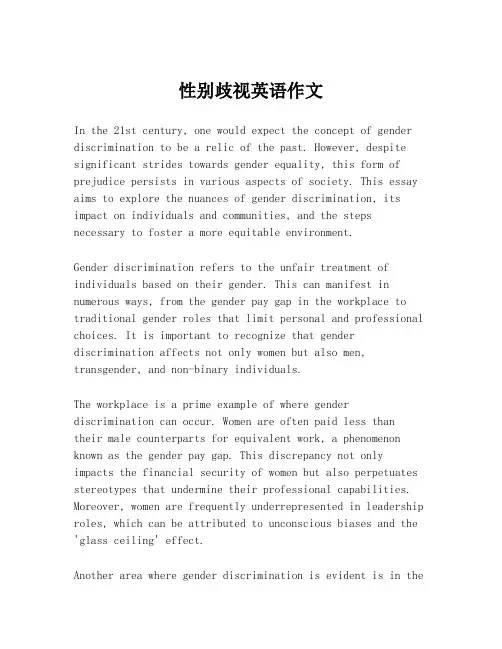 性别歧视英语作文

In the 21st century, one would expect the concept of gender discrimination to be a relic of the past. However, despite significant strides towards gender equality, this form of prejudice persists in various aspects of society. This essay aims to explore the nuances of gender discrimination, its impact on individuals and communities, and the steps necessary to foster a more equitable environment.

Gender discrimination refers to the unfair treatment of individuals based on their gender. This can manifest in numerous ways, from the gender pay gap in the workplace to traditional gender roles that limit personal and professional choices. It is important to recognize that gender discrimination affects not only women but also men, transgender, and non-binary individuals.

The workplace is a prime example of where gender discrimination can occur. Women are often paid less than their male counterparts for equivalent work, a phenomenon known as the gender pay gap. This discrepancy not only impacts the financial security of women but also perpetuates stereotypes that undermine their professional capabilities. Moreover, women are frequently underrepresented in leadership roles, which can be attributed to unconscious biases and the 'glass ceiling' effect.

Another area where gender discrimination is evident is in the